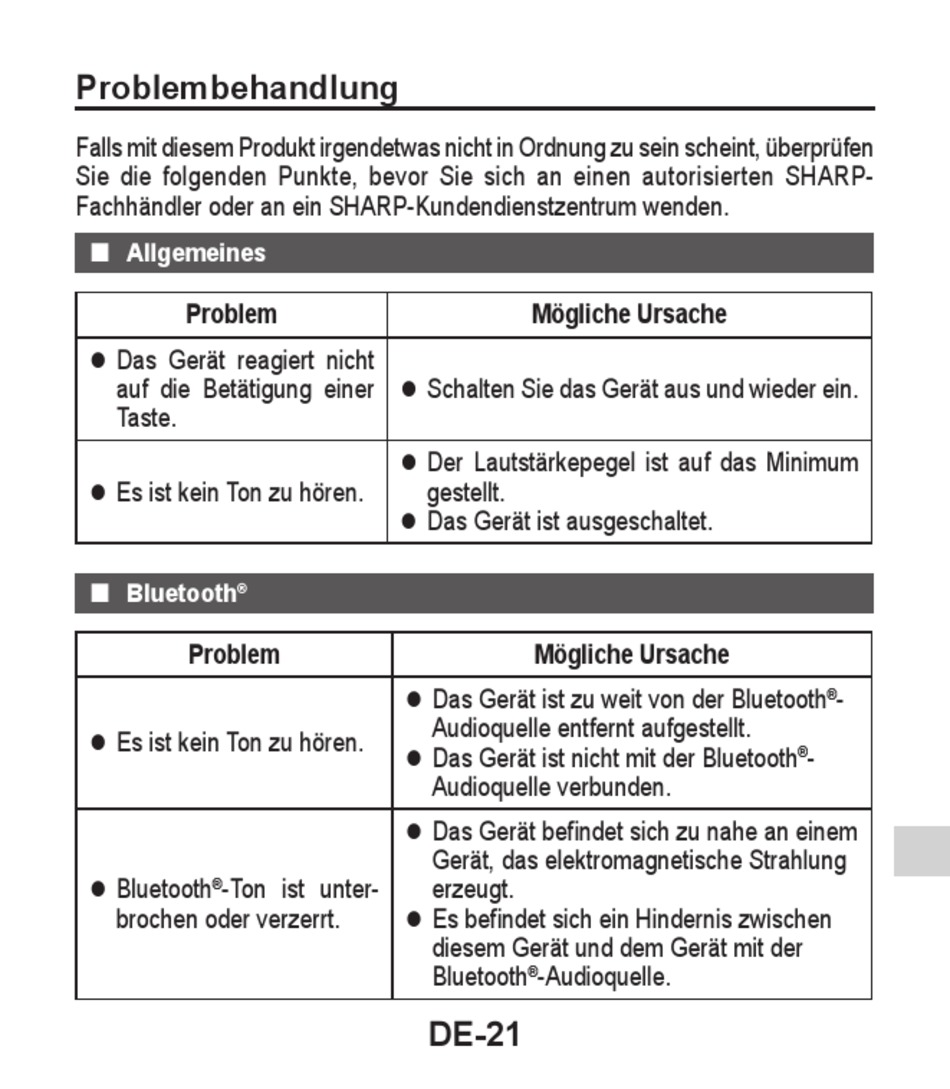 Problembehandlung

Falls mit diesem Produkt irgendetwas nicht in Ordnung zu sein scheint, überprüfen Sie die folgenden Punkte, bevor Sie sich an einen autorisierten SHARP-Fachhändler oder an ein SHARP-Kundendienstzentrum wenden.

■ Allgemeines

| Problem | Mögliche Ursache |
|---|---|
| ● Das Gerät reagiert nicht auf die Betätigung einer Taste. | ● Schalten Sie das Gerät aus und wieder ein. |
| ● Es ist kein Ton zu hören. | ● Der Lautstärkepegel ist auf das Minimum gestellt. ● Das Gerät ist ausgeschaltet. |

■ Bluetooth®

| Problem | Mögliche Ursache |
|---|---|
| ● Es ist kein Ton zu hören. | ● Das Gerät ist zu weit von der Bluetooth®-Audioquelle entfernt aufgestellt. ● Das Gerät ist nicht mit der Bluetooth®-Audioquelle verbunden. |
| ● Bluetooth®-Ton ist unterbrochen oder verzerrt. | ● Das Gerät befindet sich zu nahe an einem Gerät, das elektromagnetische Strahlung erzeugt. ● Es befindet sich ein Hindernis zwischen diesem Gerät und dem Gerät mit der Bluetooth®-Audioquelle. |

DE-21